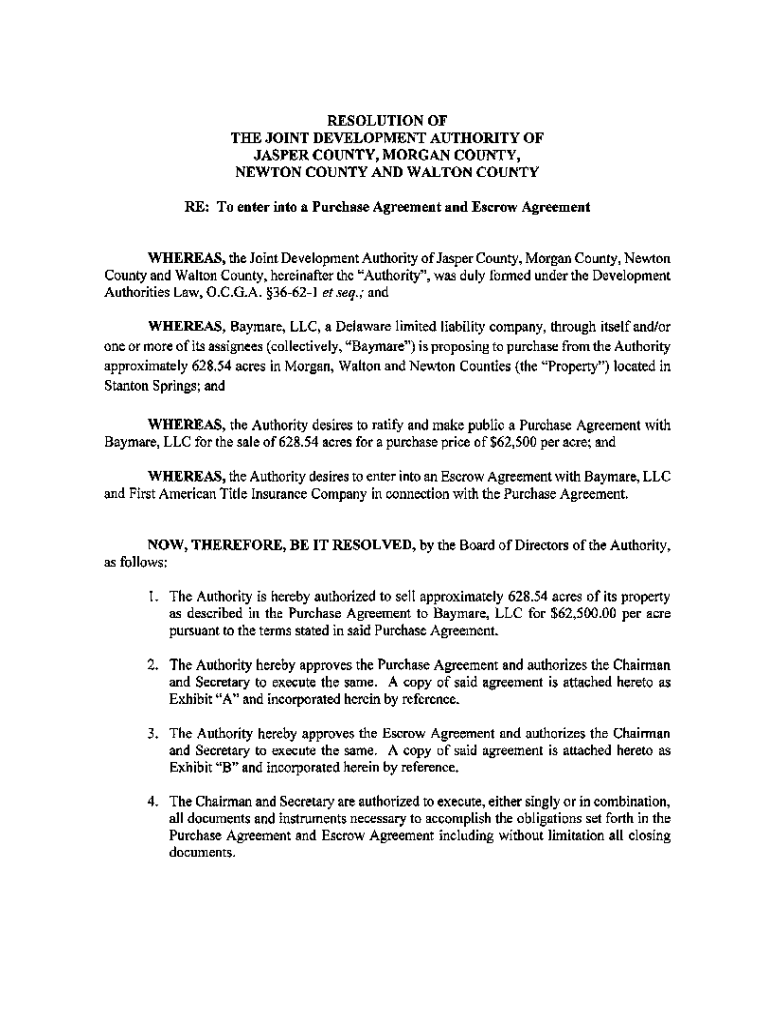 RESOLUTION OF
THE JOINT DEVELOPMENT AUTHORITY OF
JASPER COUNTY, MORGAN COUNTY,
NEWTON COUNTY AND WALTON COUNTY

RE: To enter into a Purchase Agreement and Escrow Agreement

WHEREAS, the Joint Development Authority of Jasper County, Morgan County, Newton County and Walton County, hereinafter the "Authority", was duly formed under the Development Authorities Law, O.C.G.A. §36-62-1 et seq.; and

WHEREAS, Baymare, LLC, a Delaware limited liability company, through itself and/or one or more of its assignees (collectively, "Baymare") is proposing to purchase from the Authority approximately 628.54 acres in Morgan, Walton and Newton Counties (the "Property") located in Stanton Springs; and

WHEREAS, the Authority desires to ratify and make public a Purchase Agreement with Baymare, LLC for the sale of 628.54 acres for a purchase price of $62,500 per acre; and

WHEREAS, the Authority desires to enter into an Escrow Agreement with Baymare, LLC and First American Title Insurance Company in connection with the Purchase Agreement.

NOW, THEREFORE, BE IT RESOLVED, by the Board of Directors of the Authority, as follows:

1. The Authority is hereby authorized to sell approximately 628.54 acres of its property as described in the Purchase Agreement to Baymare, LLC for $62,500.00 per acre pursuant to the terms stated in said Purchase Agreement.

2. The Authority hereby approves the Purchase Agreement and authorizes the Chairman and Secretary to execute the same. A copy of said agreement is attached hereto as Exhibit "A" and incorporated herein by reference.

3. The Authority hereby approves the Escrow Agreement and authorizes the Chairman and Secretary to execute the same. A copy of said agreement is attached hereto as Exhibit "B" and incorporated herein by reference.

4. The Chairman and Secretary are authorized to execute, either singly or in combination, all documents and instruments necessary to accomplish the obligations set forth in the Purchase Agreement and Escrow Agreement including without limitation all closing documents.